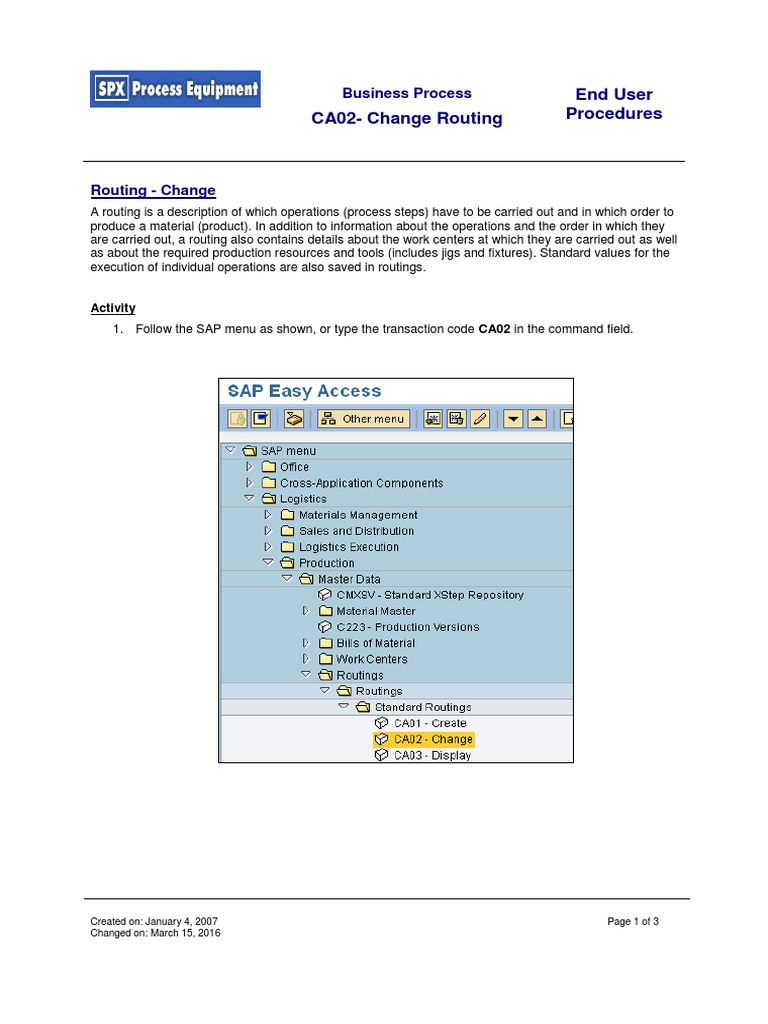 SPX Process Equipment

Business Process
CA02- Change Routing

End User Procedures

Routing - Change

A routing is a description of which operations (process steps) have to be carried out and in which order to produce a material (product). In addition to information about the operations and the order in which they are carried out, a routing also contains details about the work centers at which they are carried out as well as about the required production resources and tools (includes jigs and fixtures). Standard values for the execution of individual operations are also saved in routings.

Activity

1. Follow the SAP menu as shown, or type the transaction code **CA02** in the command field.

SAP Easy Access

Other menu

SAP menu
Office
Cross-Application Components
Logistics
Materials Management
Sales and Distribution
Logistics Execution
Production
Master Data
CMXSV - Standard XStep Repository
Material Master
C223 - Production Versions
Bills of Material
Work Centers
Routings
Routings
Standard Routings
CA01 - Create
CA02 - Change
CA03 - Display

Created on: January 4, 2007
Changed on: March 15, 2016

Page 1 of 3